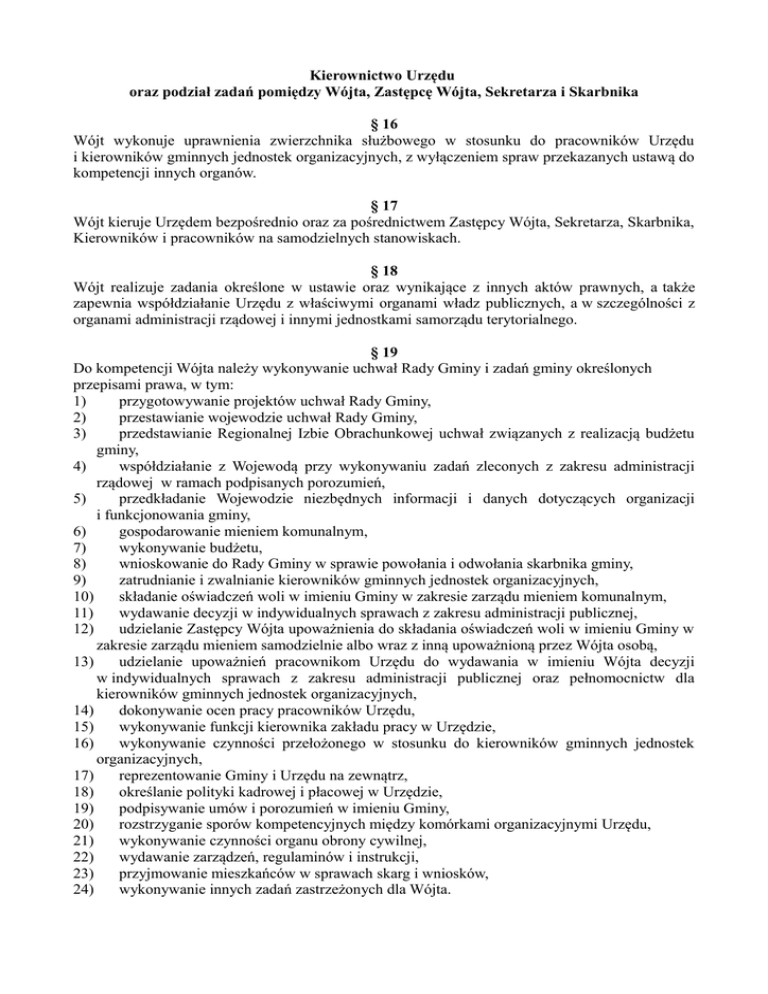 Kierownictwo Urzędu
oraz podział zadań pomiędzy Wójta, Zastępcę Wójta, Sekretarza i Skarbnika

§ 16
Wójt wykonuje uprawnienia zwierzchnika służbowego w stosunku do pracowników Urzędu i kierowników gminnych jednostek organizacyjnych, z wyłączeniem spraw przekazanych ustawą do kompetencji innych organów.

§ 17
Wójt kieruje Urzędem bezpośrednio oraz za pośrednictwem Zastępcy Wójta, Sekretarza, Skarbnika, Kierowników i pracowników na samodzielnych stanowiskach.

§ 18
Wójt realizuje zadania określone w ustawie oraz wynikające z innych aktów prawnych, a także zapewnia współdziałanie Urzędu z właściwymi organami władz publicznych, a w szczególności z organami administracji rządowej i innymi jednostkami samorządu terytorialnego.

§ 19
Do kompetencji Wójta należy wykonywanie uchwał Rady Gminy i zadań gminy określonych przepisami prawa, w tym:
1) przygotowywanie projektów uchwał Rady Gminy,
2) przestawianie wojewodzie uchwał Rady Gminy,
3) przedstawianie Regionalnej Izbie Obrachunkowej uchwał związanych z realizacją budżetu gminy,
4) współdziałanie z Wojewodą przy wykonywaniu zadań zleconych z zakresu administracji rządowej w ramach podpisanych porozumień,
5) przedkładanie Wojewodzie niezbędnych informacji i danych dotyczących organizacji i funkcjonowania gminy,
6) gospodarowanie mieniem komunalnym,
7) wykonywanie budżetu,
8) wnioskowanie do Rady Gminy w sprawie powołania i odwołania skarbnika gminy,
9) zatrudnianie i zwalnianie kierowników gminnych jednostek organizacyjnych,
10) składanie oświadczeń woli w imieniu Gminy w zakresie zarządu mieniem komunalnym,
11) wydawanie decyzji w indywidualnych sprawach z zakresu administracji publicznej,
12) udzielanie Zastępcy Wójta upoważnienia do składania oświadczeń woli w imieniu Gminy w zakresie zarządu mieniem samodzielnie albo wraz z inną upoważnioną przez Wójta osobą,
13) udzielanie upoważnień pracownikom Urzędu do wydawania w imieniu Wójta decyzji w indywidualnych sprawach z zakresu administracji publicznej oraz pełnomocnictw dla kierowników gminnych jednostek organizacyjnych,
14) dokonywanie ocen pracy pracowników Urzędu,
15) wykonywanie funkcji kierownika zakładu pracy w Urzędzie,
16) wykonywanie czynności przełożonego w stosunku do kierowników gminnych jednostek organizacyjnych,
17) reprezentowanie Gminy i Urzędu na zewnątrz,
18) określanie polityki kadrowej i płacowej w Urzędzie,
19) podpisywanie umów i porozumień w imieniu Gminy,
20) rozstrzyganie sporów kompetencyjnych między komórkami organizacyjnymi Urzędu,
21) wykonywanie czynności organu obrony cywilnej,
22) wydawanie zarządzeń, regulaminów i instrukcji,
23) przyjmowanie mieszkańców w sprawach skarg i wniosków,
24) wykonywanie innych zadań zastrzeżonych dla Wójta.